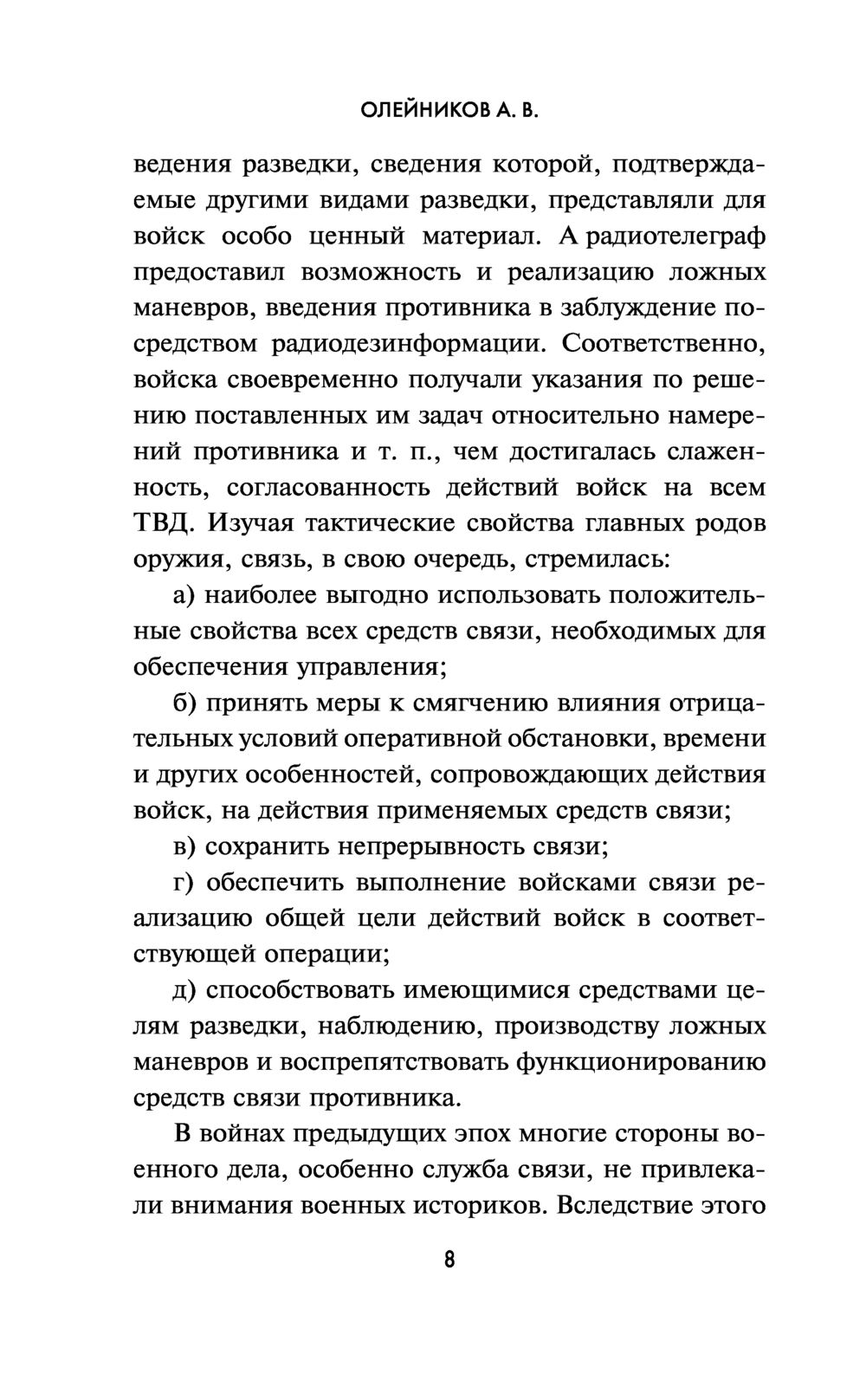 ОЛЕЙНИКОВ А. В.

ведения разведки, сведения которой, подтверждаемые другими видами разведки, представляли для войск особо ценный материал. А радиотелеграф предоставил возможность и реализацию ложных маневров, введения противника в заблуждение посредством радиодезинформации. Соответственно, войска своевременно получали указания по решению поставленных им задач относительно намерений противника и т. п., чем достигалась слаженность, согласованность действий войск на всем ТВД. Изучая тактические свойства главных родов оружия, связь, в свою очередь, стремилась:

а) наиболее выгодно использовать положительные свойства всех средств связи, необходимых для обеспечения управления;

б) принять меры к смягчению влияния отрицательных условий оперативной обстановки, времени и других особенностей, сопровождающих действия войск, на действия применяемых средств связи;

в) сохранить непрерывность связи;

г) обеспечить выполнение войсками связи реализацию общей цели действий войск в соответствующей операции;

д) способствовать имеющимися средствами целям разведки, наблюдению, производству ложных маневров и воспрепятствовать функционированию средств связи противника.

В войнах предыдущих эпох многие стороны военного дела, особенно служба связи, не привлекали внимания военных историков. Вследствие этого

8